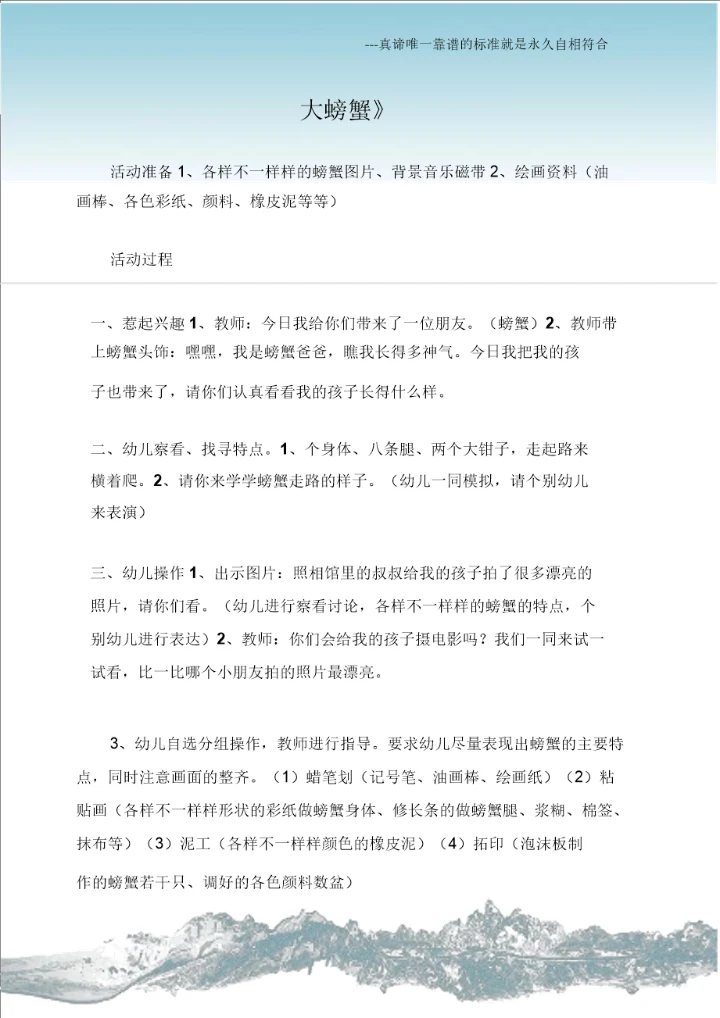 ---真谛唯一靠谱的标准就是永久自相符合

大螃蟹》

活动准备 1、各样不一样样的螃蟹图片、背景音乐磁带 2、绘画资料（油画棒、各色彩纸、颜料、橡皮泥等等）

活动过程

一、惹起兴趣 1、教师：今日我给你们带来了一位朋友。（螃蟹）2、教师带上螃蟹头饰：嘿嘿，我是螃蟹爸爸，瞧我长得多神气。今日我把我的孩子也带来了，请你们认真看看我的孩子长得什么样。

二、幼儿察看、找寻特点。1、个身体、八条腿、两个大钳子，走起路来横着爬。2、请你来学学螃蟹走路的样子。（幼儿一同模拟，请个别幼儿来表演）

三、幼儿操作 1、出示图片：照相馆里的叔叔给我的孩子拍了很多漂亮的照片，请你们看。（幼儿进行察看讨论，各样不一样样的螃蟹的特点，个别幼儿进行表达）2、教师：你们会给我的孩子摄电影吗？我们一同来试一试看，比一比哪个小朋友拍的照片最漂亮。

3、幼儿自选分组操作，教师进行指导。要求幼儿尽量表现出螃蟹的主要特点，同时注意画面的整齐。（1）蜡笔划（记号笔、油画棒、绘画纸）（2）粘贴画（各样不一样样形状的彩纸做螃蟹身体、修长条的做螃蟹腿、浆糊、棉签、抹布等）（3）泥工（各样不一样样颜色的橡皮泥）（4）拓印（泡沫板制作的螃蟹若干只、调好的各色颜料数盆）